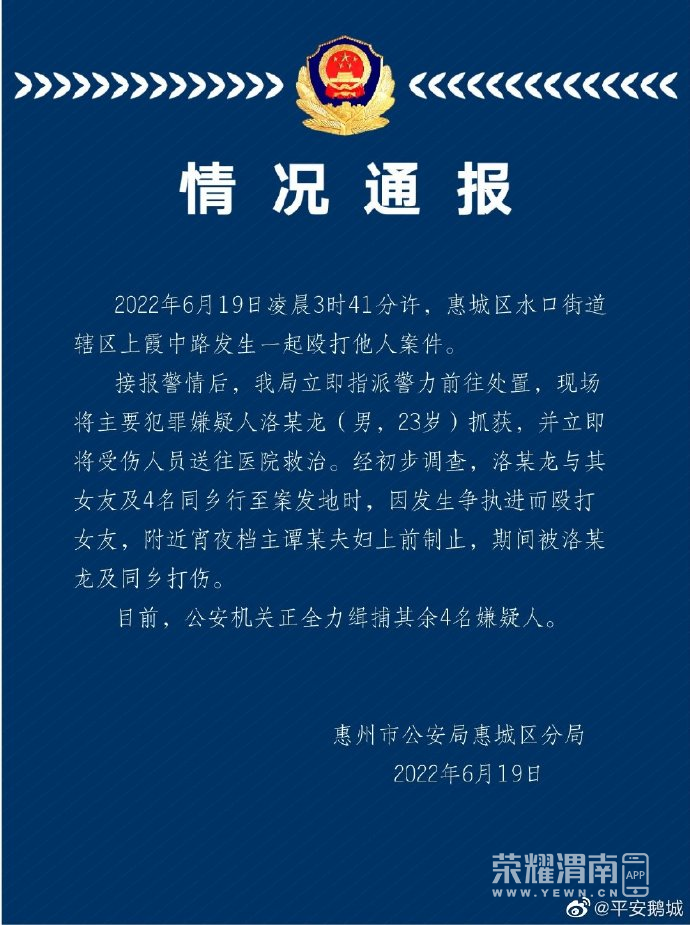 情况通报

2022年6月19日凌晨3时41分许，惠城区水口街道辖区上霞中路发生一起殴打他人案件。

接报警情后，我局立即指派警力前往处置，现场将主要犯罪嫌疑人洛某龙（男，23岁）抓获，并立即将受伤人员送往医院救治。经初步调查，洛某龙与其女友及4名同乡行至案发地时，因发生争执进而殴打女友，附近宵夜档主谭某夫妇上前制止，期间被洛某龙及同乡打伤。

目前，公安机关正全力缉捕其余4名嫌疑人。

惠州市公安局惠城区分局
2022年6月19日

荣耀渭南 APP
WWW.YEWN.CN
@平安鹅城